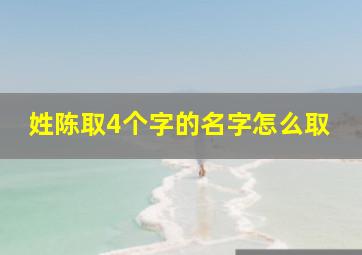 姓陈取4个字的名字怎么取